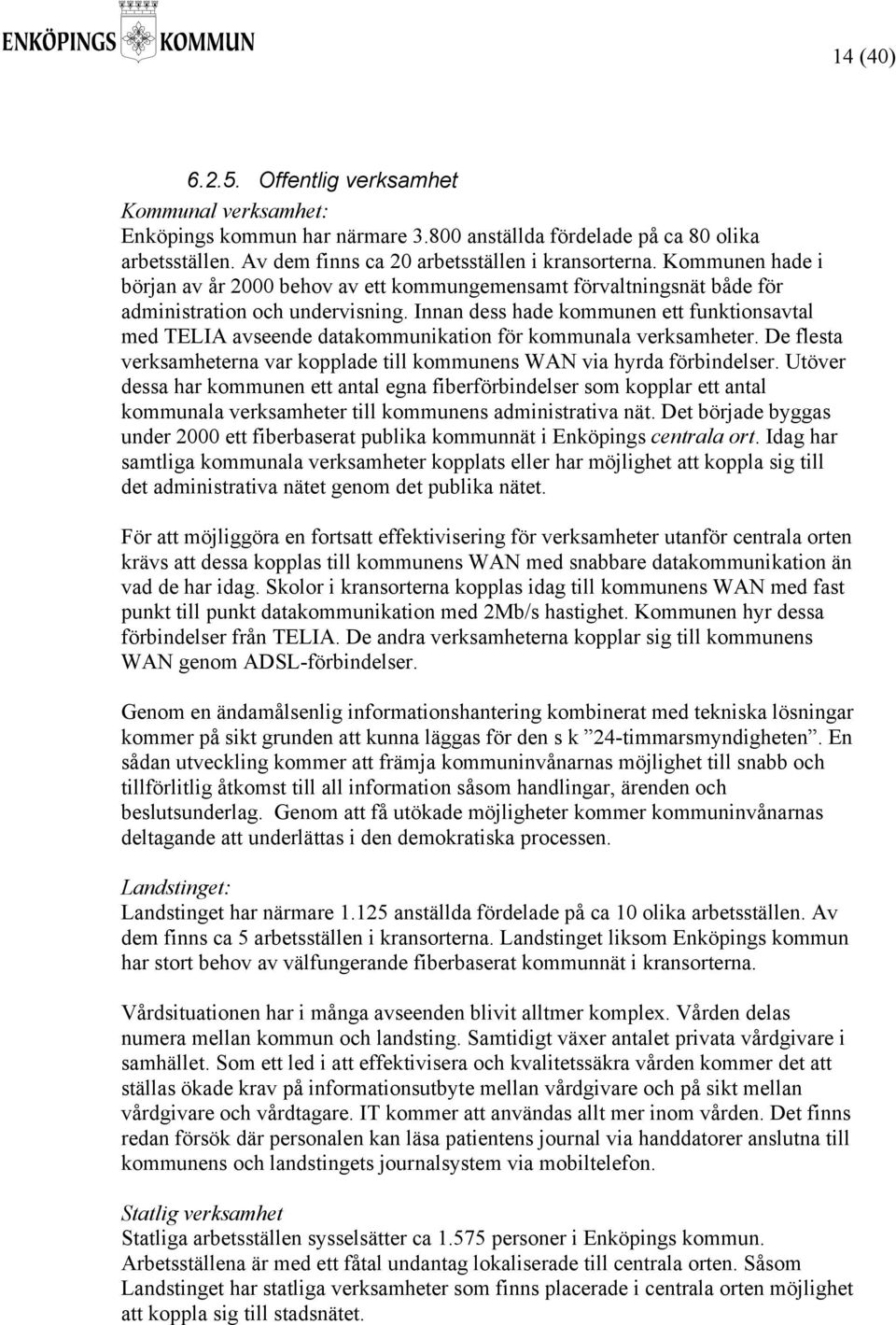 ENKÖPINGS KOMMUN

14 (40)

6.2.5. Offentlig verksamhet

Kommunal verksamhet:
Enköpings kommun har närmare 3.800 anställda fördelade på ca 80 olika arbetsställen. Av dem finns ca 20 arbetsställen i kransorterna. Kommunen hade i början av år 2000 behov av ett kommungemensamt förvaltningsnät både för administration och undervisning. Innan dess hade kommunen ett funktionsavtal med TELIA avseende datakommunikation för kommunala verksamheter. De flesta verksamheterna var kopplade till kommunens WAN via hyrda förbindelser. Utöver dessa har kommunen ett antal egna fiberförbindelser som kopplar ett antal kommunala verksamheter till kommunens administrativa nät. Det började byggas under 2000 ett fiberbaserat publika kommunnät i Enköpings centrala ort. Idag har samtliga kommunala verksamheter kopplats eller har möjlighet att koppla sig till det administrativa nätet genom det publika nätet.

För att möjliggöra en fortsatt effektivisering för verksamheter utanför centrala orten krävs att dessa kopplas till kommunens WAN med snabbare datakommunikation än vad de har idag. Skolor i kransorterna kopplas idag till kommunens WAN med fast punkt till punkt datakommunikation med 2Mb/s hastighet. Kommunen hyr dessa förbindelser från TELIA. De andra verksamheterna kopplar sig till kommunens WAN genom ADSL-förbindelser.

Genom en ändamålsenlig informationshantering kombinerat med tekniska lösningar kommer på sikt grunden att kunna läggas för den s k ”24-timmarsmyndigheten”. En sådan utveckling kommer att främja kommuninvånarnas möjlighet till snabb och tillförlitlig åtkomst till all information såsom handlingar, ärenden och beslutsunderlag. Genom att få utökade möjligheter kommer kommuninvånarnas deltagande att underlättas i den demokratiska processen.

Landstinget:
Landstinget har närmare 1.125 anställda fördelade på ca 10 olika arbetsställen. Av dem finns ca 5 arbetsställen i kransorterna. Landstinget liksom Enköpings kommun har stort behov av välfungerande fiberbaserat kommunnät i kransorterna.

Vårdsituationen har i många avseenden blivit alltmer komplex. Vården delas numera mellan kommun och landsting. Samtidigt växer antalet privata vårdgivare i samhället. Som ett led i att effektivisera och kvalitetssäkra vården kommer det att ställas ökade krav på informationsutbyte mellan vårdgivare och på sikt mellan vårdgivare och vårdtagare. IT kommer att användas allt mer inom vården. Det finns redan försök där personalen kan läsa patientens journal via handdatorer anslutna till kommunens och landstingets journalsystem via mobiltelefon.

Statlig verksamhet
Statliga arbetsställen sysselsätter ca 1.575 personer i Enköpings kommun. Arbetsställena är med ett fåtal undantag lokaliserade till centrala orten. Såsom Landstinget har statliga verksamheter som finns placerade i centrala orten möjlighet att koppla sig till stadsnätet.